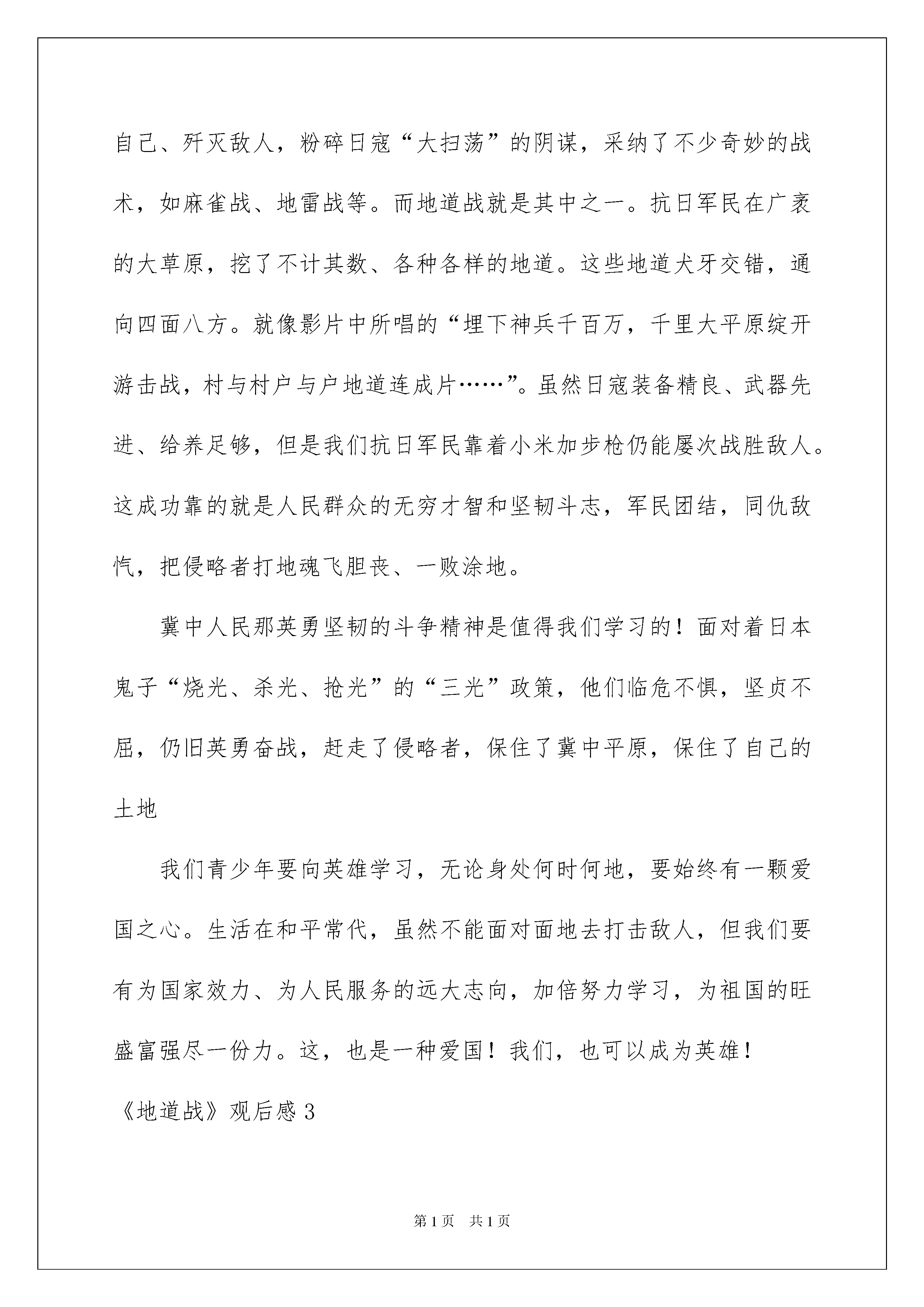 自己、歼灭敌人，粉碎日寇“大扫荡”的阴谋，采纳了不少奇妙的战术，如麻雀战、地雷战等。而地道战就是其中之一。抗日军民在广袤的大草原，挖了不计其数、各种各样的地道。这些地道犬牙交错，通向四面八方。就像影片中所唱的“埋下神兵千百万，千里大平原绽开游击战，村与村户与户地道连成片……”。虽然日寇装备精良、武器先进、给养足够，但是我们抗日军民靠着小米加步枪仍能屡次战胜敌人。这成功靠的就是人民群众的无穷才智和坚韧斗志，军民团结，同仇敌忾，把侵略者打地魂飞胆丧、一败涂地。

冀中人民那英勇坚韧的斗争精神是值得我们学习的！面对着日本鬼子“烧光、杀光、抢光”的“三光”政策，他们临危不惧，坚贞不屈，仍旧英勇奋战，赶走了侵略者，保住了冀中平原，保住了自己的土地

我们青少年要向英雄学习，无论身处何时何地，要始终有一颗爱国之心。生活在和平常代，虽然不能面对面地去打击敌人，但我们要有为国家效力、为人民服务的远大志向，加倍努力学习，为祖国的旺盛富强尽一份力。这，也是一种爱国！我们，也可以成为英雄！

《地道战》观后感 3

第 1 页 共 1 页